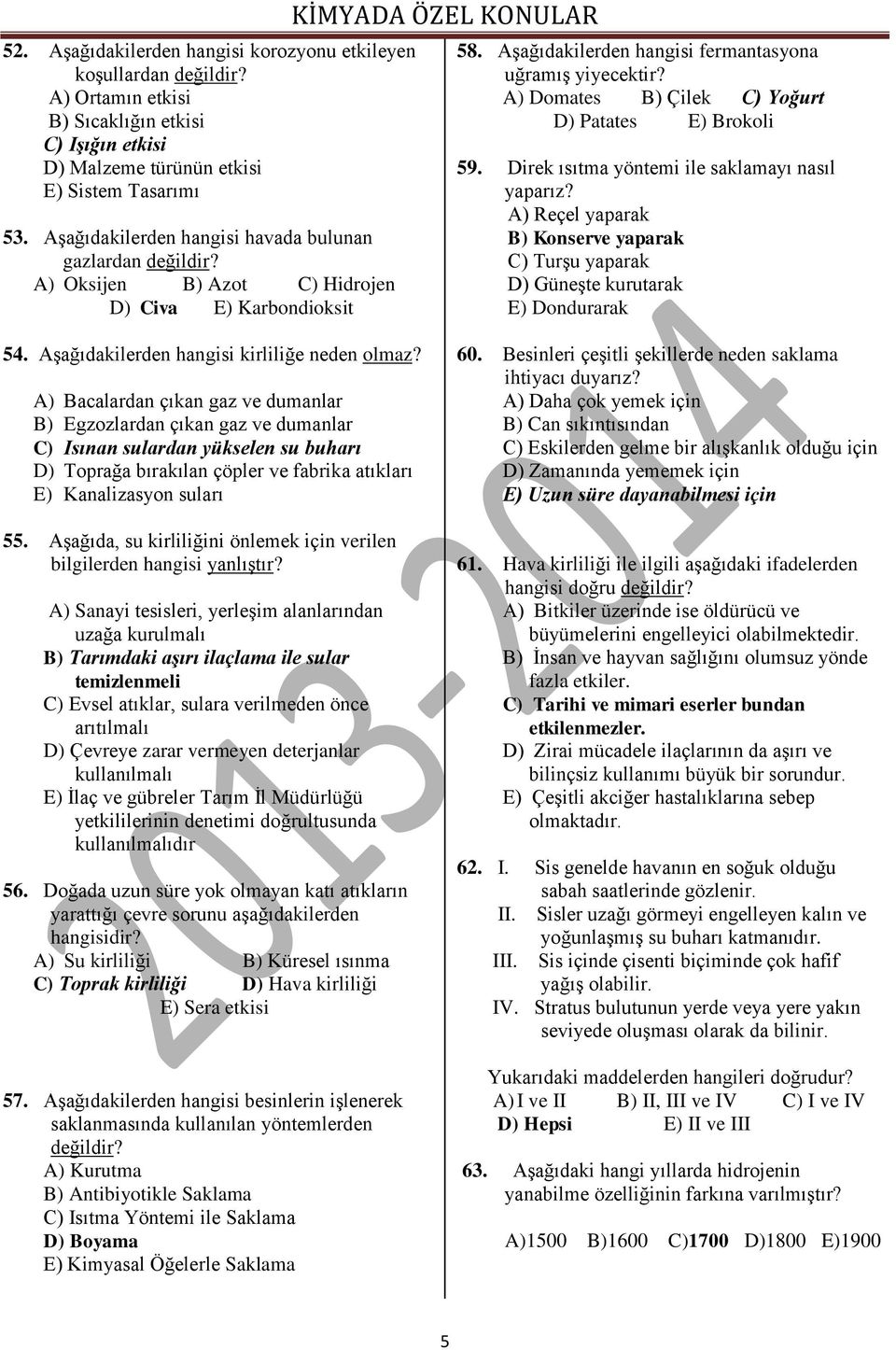 KİMYADA ÖZEL KONULAR

52. Aşağıdakilerden hangisi korozyonu etkileyen koşullardan değildir?
A) Ortamın etkisi
B) Sıcaklığın etkisi
C) Işığın etkisi
D) Malzeme türünün etkisi
E) Sistem Tasarımı

53. Aşağıdakilerden hangisi havada bulunan gazlardan değildir?
A) Oksijen B) Azot C) Hidrojen
D) Civa E) Karbondioksit

54. Aşağıdakilerden hangisi kirliliğe neden olmaz?
A) Bacalardan çıkan gaz ve dumanlar
B) Egzozlardan çıkan gaz ve dumanlar
C) Isınan sulardan yükselen su buharı
D) Toprağa bırakılan çöpler ve fabrika atıkları
E) Kanalizasyon suları

55. Aşağıda, su kirliliğini önlemek için verilen bilgilerden hangisi yanlıştır?
A) Sanayi tesisleri, yerleşim alanlarından uzağa kurulmalı
B) Tarımdaki aşırı ilaçlama ile sular temizlenmeli
C) Evsel atıklar, sulara verilmeden önce arıtılmalı
D) Çevreye zarar vermeyen deterjanlar kullanılmalı
E) İlaç ve gübreler Tarım İl Müdürlüğü yetkililerinin denetimi doğrultusunda kullanılmalıdır

56. Doğada uzun süre yok olmayan katı atıkların yarattığı çevre sorunu aşağıdakilerden hangisidir?
A) Su kirliliği B) Küresel ısınma
C) Toprak kirliliği D) Hava kirliliği
E) Sera etkisi

57. Aşağıdakilerden hangisi besinlerin işlenerek saklanmasında kullanılan yöntemlerden değildir?
A) Kurutma
B) Antibiyotikle Saklama
C) Isıtma Yöntemi ile Saklama
D) Boyama
E) Kimyasal Öğelerle Saklama

58. Aşağıdakilerden hangisi fermantasyona uğramış yiyecektir?
A) Domates B) Çilek C) Yoğurt
D) Patates E) Brokoli

59. Direk ısıtma yöntemi ile saklamayı nasıl yaparız?
A) Reçel yaparak
B) Konserve yaparak
C) Turşu yaparak
D) Güneşte kurutarak
E) Dondurarak

60. Besinleri çeşitli şekillerde neden saklama ihtiyacı duyarız?
A) Daha çok yemek için
B) Can sıkıntısından
C) Eskilerden gelme bir alışkanlık olduğu için
D) Zamanında yememek için
E) Uzun süre dayanabilmesi için

61. Hava kirliliği ile ilgili aşağıdaki ifadelerden hangisi doğru değildir?
A) Bitkiler üzerinde ise öldürücü ve büyümelerini engelleyici olabilmektedir.
B) İnsan ve hayvan sağlığını olumsuz yönde fazla etkiler.
C) Tarihi ve mimari eserler bundan etkilenmezler.
D) Zirai mücadele ilaçlarının da aşırı ve bilinçsiz kullanımı büyük bir sorundur.
E) Çeşitli akciğer hastalıklarına sebep olmaktadır.

62. I. Sis genelde havanın en soğuk olduğu sabah saatlerinde gözlenir.
II. Sisler uzağı görmeyi engelleyen kalın ve yoğunlaşmış su buharı katmanıdır.
III. Sis içinde çisenti biçiminde çok hafif yağış olabilir.
IV. Stratus bulutunun yerde veya yere yakın seviyede oluşması olarak da bilinir.

Yukarıdaki maddelerden hangileri doğrudur?
A) I ve II B) II, III ve IV C) I ve IV
D) Hepsi E) II ve III

63. Aşağıdaki hangi yıllarda hidrojenin yanabilme özelliğinin farkına varılmıştır?
A)1500 B)1600 C)1700 D)1800 E)1900

2013-2014

5